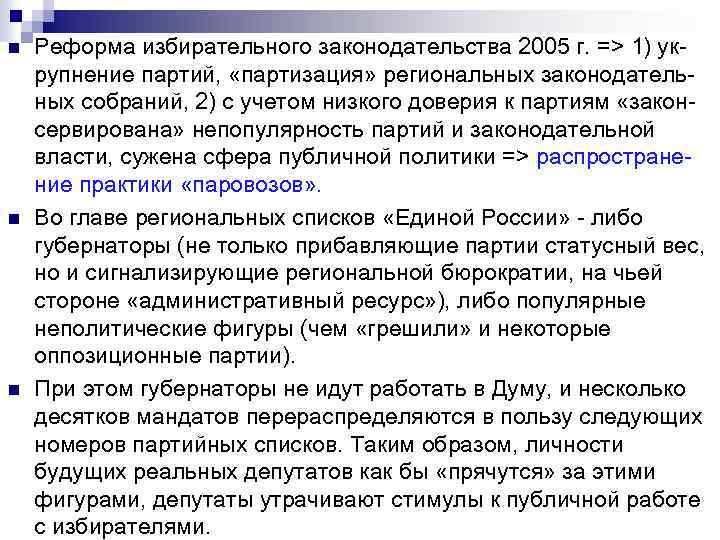 Реформа избирательного законодательства 2005 г. => 1) укрупнение партий, «партизация» региональных законодательных собраний, 2) с учетом низкого доверия к партиям «законсервирована» непопулярность партий и законодательной власти, сужена сфера публичной политики => распространение практики «паровозов».

Во главе региональных списков «Единой России» - либо губернаторы (не только прибавляющие партии статусный вес, но и сигнализирующие региональной бюрократии, на чьей стороне «административный ресурс»), либо популярные неполитические фигуры (чем «грешили» и некоторые оппозиционные партии).

При этом губернаторы не идут работать в Думу, и несколько десятков мандатов перераспределяются в пользу следующих номеров партийных списков. Таким образом, личности будущих реальных депутатов как бы «прячутся» за этими фигурами, депутаты утрачивают стимулы к публичной работе с избирателями.